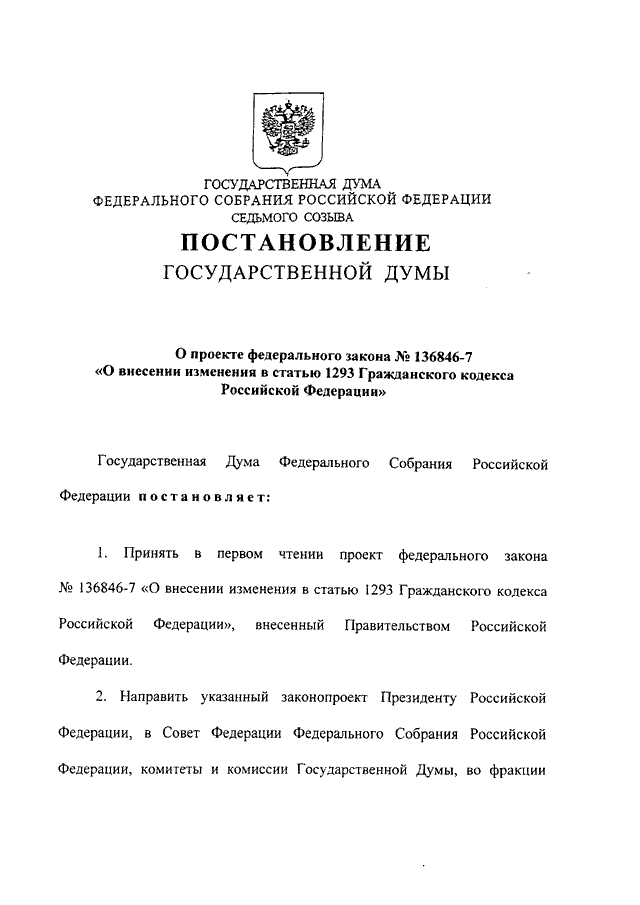 ГОСУДАРСТВЕННАЯ ДУМА
ФЕДЕРАЛЬНОГО СОБРАНИЯ РОССИЙСКОЙ ФЕДЕРАЦИИ
СЕДЬМОГО СОЗЫВА

ПОСТАНОВЛЕНИЕ
ГОСУДАРСТВЕННОЙ ДУМЫ

О проекте федерального закона № 136846-7
«О внесении изменения в статью 1293 Гражданского кодекса Российской Федерации»

Государственная Дума Федерального Собрания Российской Федерации постановляет:

1. Принять в первом чтении проект федерального закона № 136846-7 «О внесении изменения в статью 1293 Гражданского кодекса Российской Федерации», внесенный Правительством Российской Федерации.

2. Направить указанный законопроект Президенту Российской Федерации, в Совет Федерации Федерального Собрания Российской Федерации, комитеты и комиссии Государственной Думы, во фракции